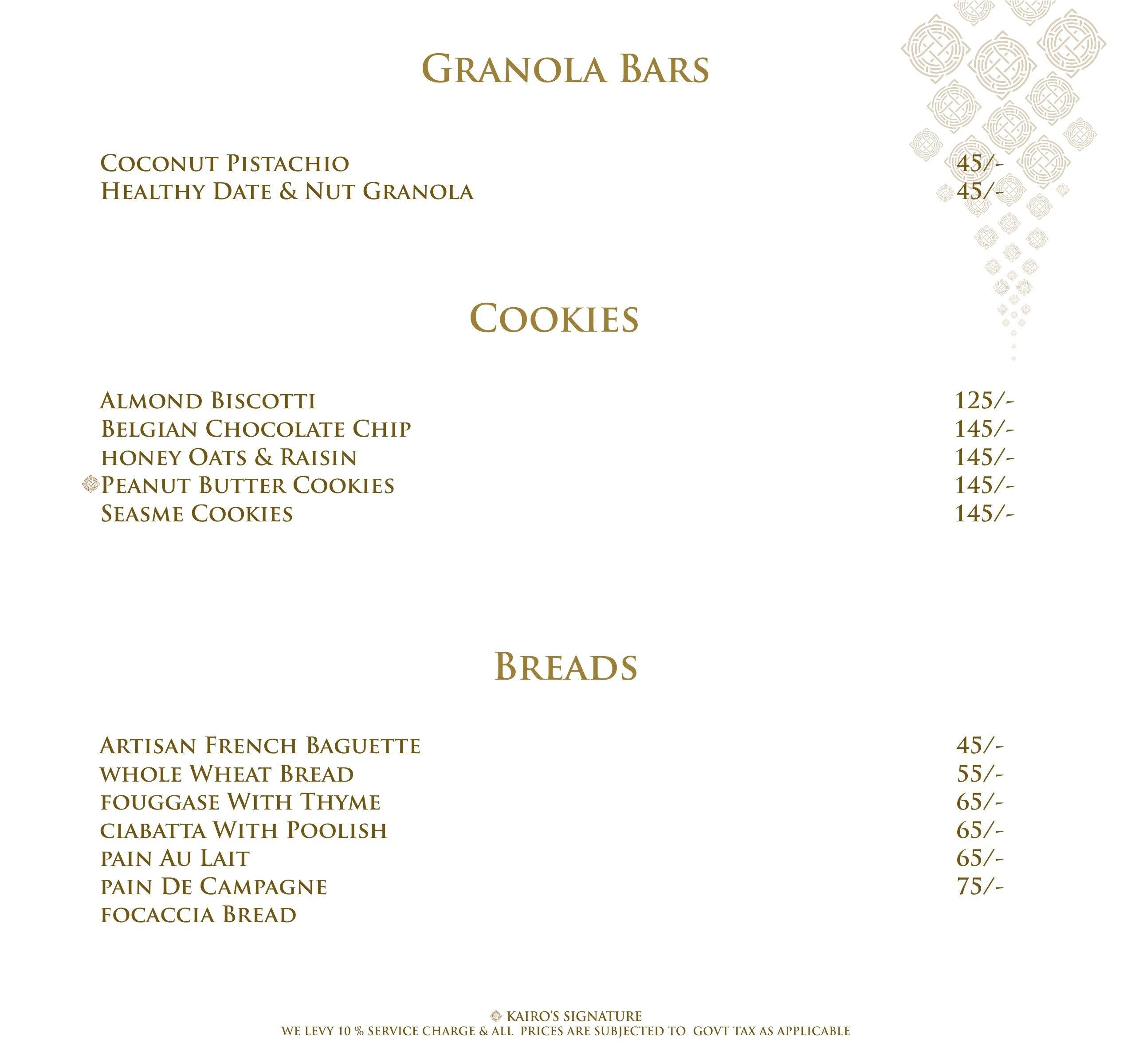 GRANOLA BARS

COCONUT PISTACHIO 45/-
HEALTHY DATE & NUT GRANOLA 45/-

COOKIES

ALMOND BISCOTTI 125/-
BELGIAN CHOCOLATE CHIP 145/-
HONEY OATS & RAISIN 145/-
PEANUT BUTTER COOKIES 145/-
SEASME COOKIES 145/-

BREADS

ARTISAN FRENCH BAGUETTE 45/-
WHOLE WHEAT BREAD 55/-
FOUGGASE WITH THYME 65/-
CIABATTA WITH POOLISH 65/-
PAIN AU LAIT 65/-
PAIN DE CAMPAGNE 75/-
FOCACCIA BREAD

KAIRO'S SIGNATURE
WE LEVY 10 % SERVICE CHARGE & ALL PRICES ARE SUBJECTED TO GOVT TAX AS APPLICABLE